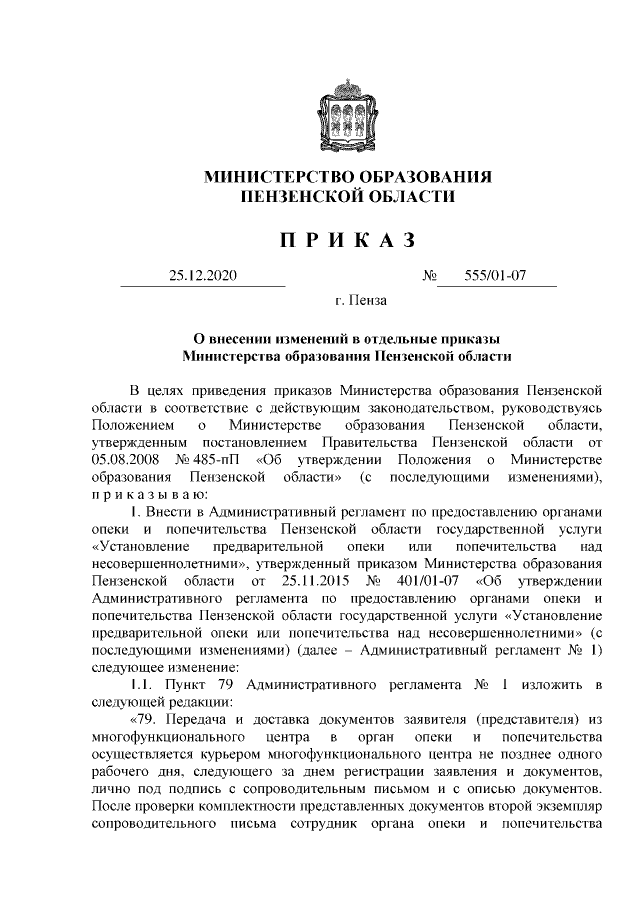 МИНИСТЕРСТВО ОБРАЗОВАНИЯ
ПЕНЗЕНСКОЙ ОБЛАСТИ

П Р И К А З

25.12.2020 № 555/01-07

г. Пенза

О внесении изменений в отдельные приказы
Министерства образования Пензенской области

В целях приведения приказов Министерства образования Пензенской области в соответствие с действующим законодательством, руководствуясь Положением о Министерстве образования Пензенской области, утвержденным постановлением Правительства Пензенской области от 05.08.2008 № 485-пП «Об утверждении Положения о Министерстве образования Пензенской области» (с последующими изменениями), п р и к а з ы в а ю:

1. Внести в Административный регламент по предоставлению органами опеки и попечительства Пензенской области государственной услуги «Установление предварительной опеки или попечительства над несовершеннолетними», утвержденный приказом Министерства образования Пензенской области от 25.11.2015 № 401/01-07 «Об утверждении Административного регламента по предоставлению органами опеки и попечительства Пензенской области государственной услуги «Установление предварительной опеки или попечительства над несовершеннолетними» (с последующими изменениями) (далее – Административный регламент № 1) следующее изменение:

1.1. Пункт 79 Административного регламента № 1 изложить в следующей редакции:

«79. Передача и доставка документов заявителя (представителя) из многофункционального центра в орган опеки и попечительства осуществляется курьером многофункционального центра не позднее одного рабочего дня, следующего за днем регистрации заявления и документов, лично под подпись с сопроводительным письмом и с описью документов. После проверки комплектности представленных документов второй экземпляр сопроводительного письма сотрудник органа опеки и попечительства